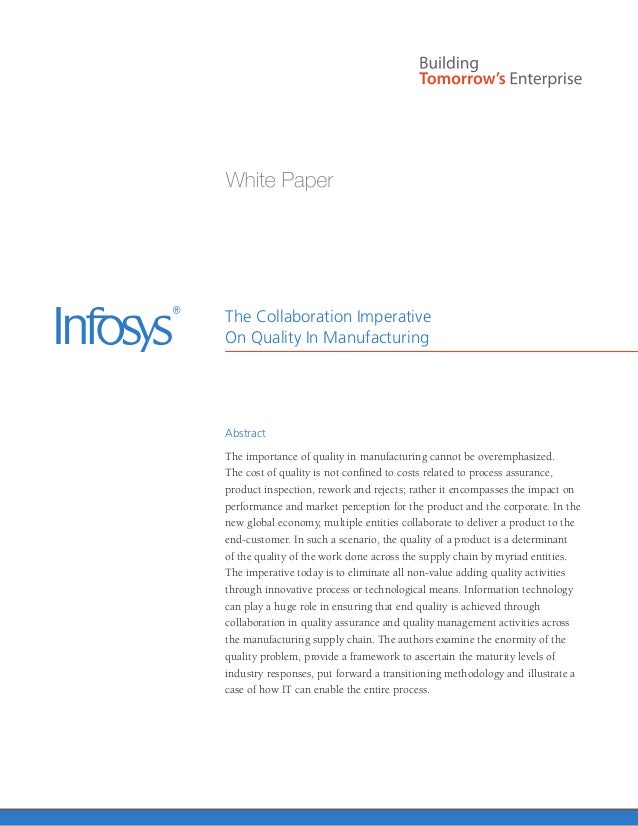 Building
Tomorrow's Enterprise

White Paper

Infosys®

The Collaboration Imperative
On Quality In Manufacturing

Abstract

The importance of quality in manufacturing cannot be overemphasized. The cost of quality is not confined to costs related to process assurance, product inspection, rework and rejects; rather it encompasses the impact on performance and market perception for the product and the corporate. In the new global economy, multiple entities collaborate to deliver a product to the end-customer. In such a scenario, the quality of a product is a determinant of the quality of the work done across the supply chain by myriad entities. The imperative today is to eliminate all non-value adding quality activities through innovative process or technological means. Information technology can play a huge role in ensuring that end quality is achieved through collaboration in quality assurance and quality management activities across the manufacturing supply chain. The authors examine the enormity of the quality problem, provide a framework to ascertain the maturity levels of industry responses, put forward a transitioning methodology and illustrate a case of how IT can enable the entire process.